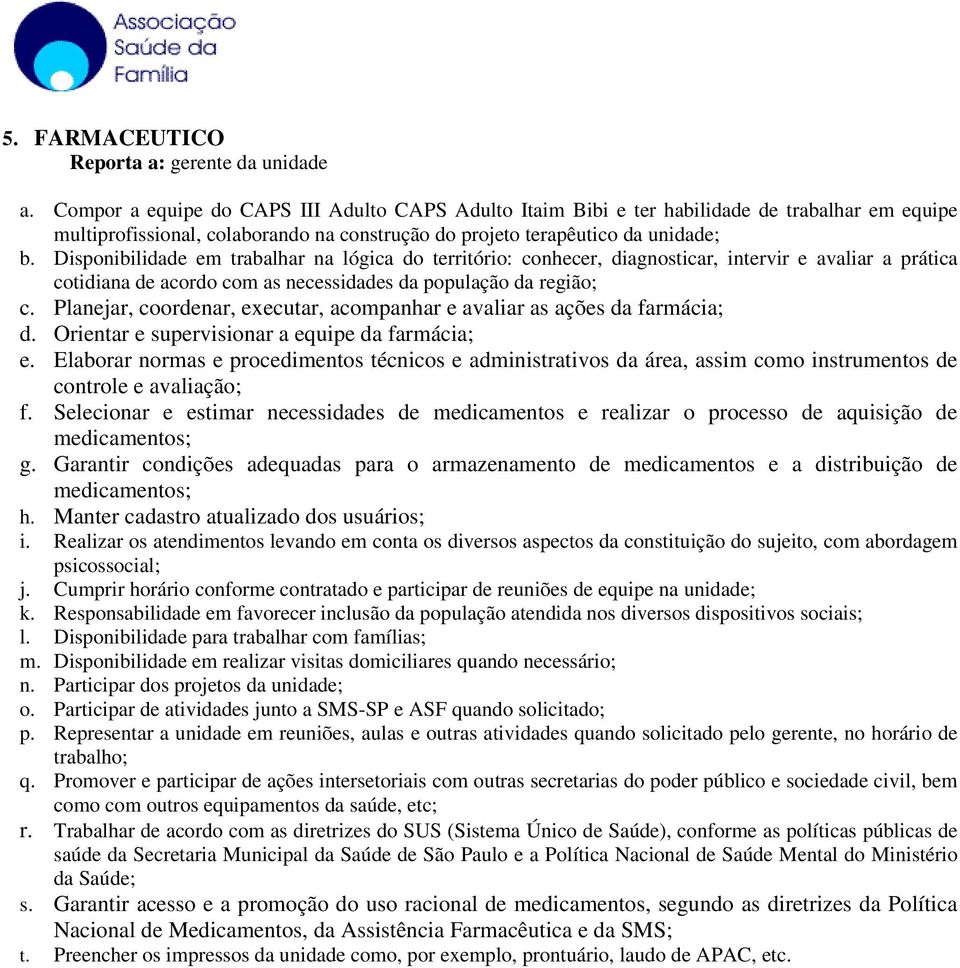 Associação Saúde da Família

5. FARMACEUTICO
Reporta a: gerente da unidade

a. Compor a equipe do CAPS III Adulto CAPS Adulto Itaim Bibi e ter habilidade de trabalhar em equipe multiprofissional, colaborando na construção do projeto terapêutico da unidade;
b. Disponibilidade em trabalhar na lógica do território: conhecer, diagnosticar, intervir e avaliar a prática cotidiana de acordo com as necessidades da população da região;
c. Planejar, coordenar, executar, acompanhar e avaliar as ações da farmácia;
d. Orientar e supervisionar a equipe da farmácia;
e. Elaborar normas e procedimentos técnicos e administrativos da área, assim como instrumentos de controle e avaliação;
f. Selecionar e estimar necessidades de medicamentos e realizar o processo de aquisição de medicamentos;
g. Garantir condições adequadas para o armazenamento de medicamentos e a distribuição de medicamentos;
h. Manter cadastro atualizado dos usuários;
i. Realizar os atendimentos levando em conta os diversos aspectos da constituição do sujeito, com abordagem psicossocial;
j. Cumprir horário conforme contratado e participar de reuniões de equipe na unidade;
k. Responsabilidade em favorecer inclusão da população atendida nos diversos dispositivos sociais;
l. Disponibilidade para trabalhar com famílias;
m. Disponibilidade em realizar visitas domiciliares quando necessário;
n. Participar dos projetos da unidade;
o. Participar de atividades junto a SMS-SP e ASF quando solicitado;
p. Representar a unidade em reuniões, aulas e outras atividades quando solicitado pelo gerente, no horário de trabalho;
q. Promover e participar de ações intersetoriais com outras secretarias do poder público e sociedade civil, bem como com outros equipamentos da saúde, etc;
r. Trabalhar de acordo com as diretrizes do SUS (Sistema Único de Saúde), conforme as políticas públicas de saúde da Secretaria Municipal da Saúde de São Paulo e a Política Nacional de Saúde Mental do Ministério da Saúde;
s. Garantir acesso e a promoção do uso racional de medicamentos, segundo as diretrizes da Política Nacional de Medicamentos, da Assistência Farmacêutica e da SMS;
t. Preencher os impressos da unidade como, por exemplo, prontuário, laudo de APAC, etc.